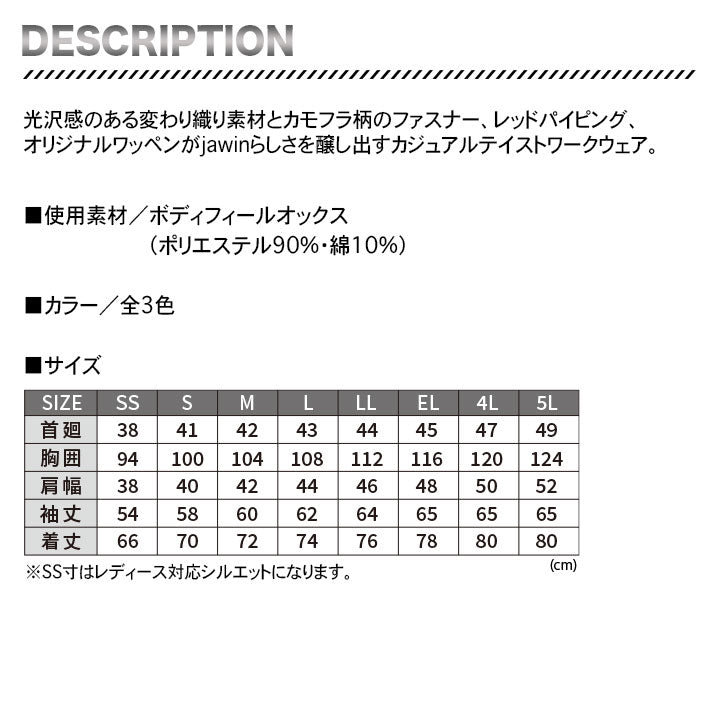 DESCRIPTION

光沢感のある変わり織り素材とカモフラ柄のファスナー、レッドパイピング、オリジナルワッペンがjawinらしさを醸し出すカジュアルテイストワークウェア。

■使用素材／ボディフィールオックス
（ポリエステル90%･綿10%）

■カラー／全3色

■サイズ

| SIZE | SS | S | M | L | LL | EL | 4L | 5L |
|---|---|---|---|---|---|---|---|---|
| 首廻 | 38 | 41 | 42 | 43 | 44 | 45 | 47 | 49 |
| 胸囲 | 94 | 100 | 104 | 108 | 112 | 116 | 120 | 124 |
| 肩幅 | 38 | 40 | 42 | 44 | 46 | 48 | 50 | 52 |
| 袖丈 | 54 | 58 | 60 | 62 | 64 | 65 | 65 | 65 |
| 着丈 | 66 | 70 | 72 | 74 | 76 | 78 | 80 | 80 |

※SS寸はレディース対応シルエットになります。
(cm)